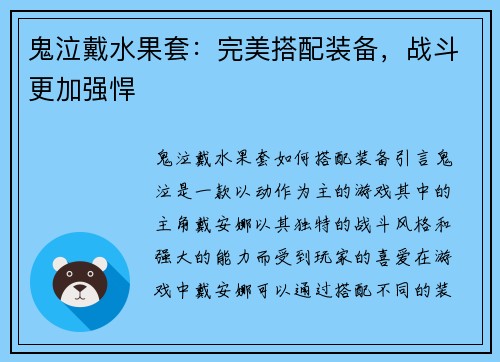 鬼泣戴水果套：完美搭配装备，战斗更加强悍

鬼泣戴水果套如何搭配装备引言鬼泣是一款以动作为主的游戏其中的主角戴安娜以其独特的战斗风格和强大的能力而受到玩家的喜爱在游戏中戴安娜可以通过搭配不同的装